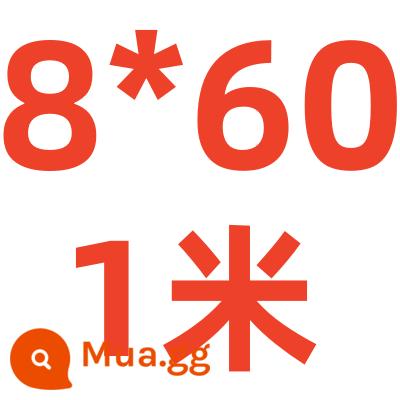 8*60
1米

Mua.gg